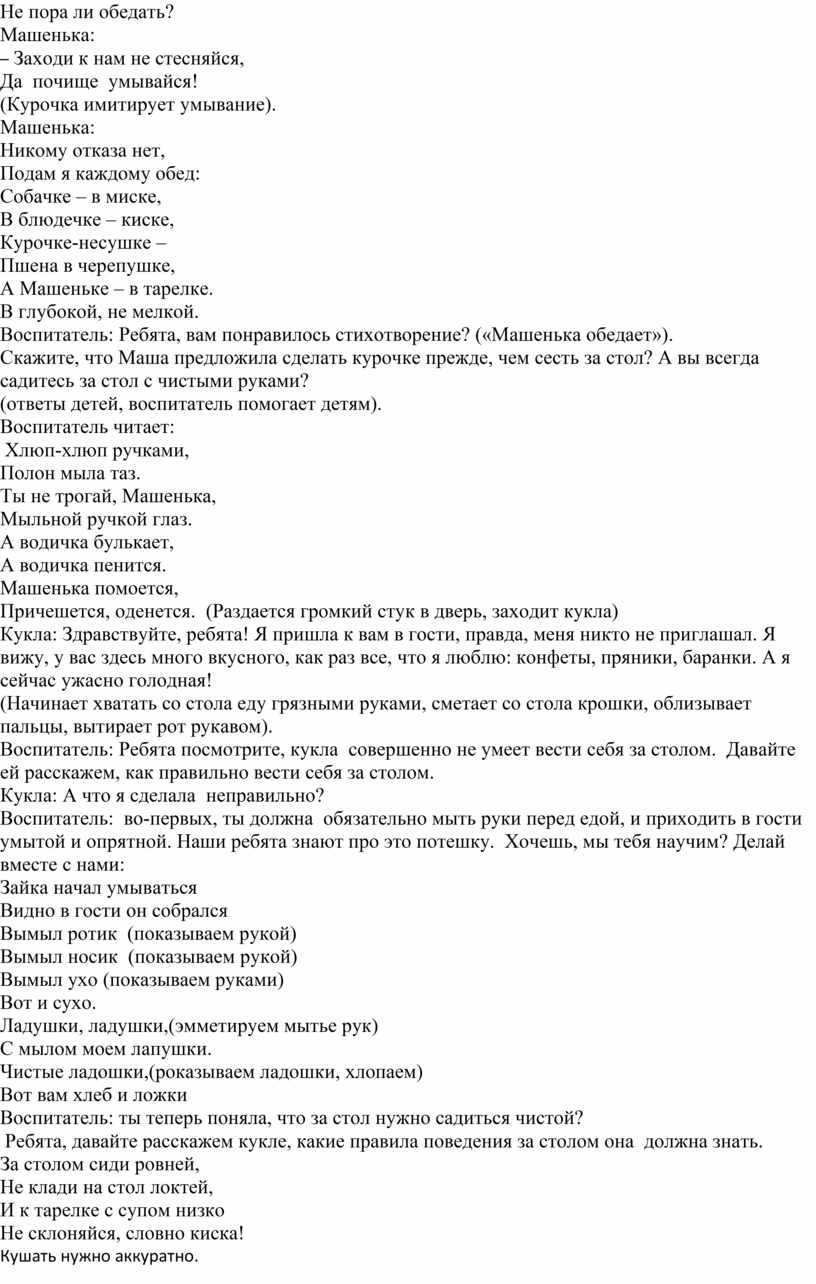 Не пора ли обедать?
Машенька:
– Заходи к нам не стесняйся,
Да почище умывайся!
(Курочка имитирует умывание).
Машенька:
Никому отказа нет,
Подам я каждому обед:
Собачке – в миске,
В блюдечке – киске,
Курочке-несушке –
Пшена в черепушке,
А Машеньке – в тарелке.
В глубокой, не мелкой.
Воспитатель: Ребята, вам понравилось стихотворение? («Машенька обедает»).
Скажите, что Маша предложила сделать курочке прежде, чем сесть за стол? А вы всегда садитесь за стол с чистыми руками?
(ответы детей, воспитатель помогает детям).
Воспитатель читает:
Хлюп-хлюп ручками,
Полон мыла таз.
Ты не трогай, Машенька,
Мыльной ручкой глаз.
А водичка булькает,
А водичка пенится.
Машенька помоется,
Причешется, оденется. (Раздается громкий стук в дверь, заходит кукла)
Кукла: Здравствуйте, ребята! Я пришла к вам в гости, правда, меня никто не приглашал. Я вижу, у вас здесь много вкусного, как раз все, что я люблю: конфеты, пряники, баранки. А я сейчас ужасно голодная!
(Начинает хватать со стола еду грязными руками, сметает со стола крошки, облизывает пальцы, вытирает рот рукавом).
Воспитатель: Ребята посмотрите, кукла совершенно не умеет вести себя за столом. Давайте ей расскажем, как правильно вести себя за столом.
Кукла: А что я сделала неправильно?
Воспитатель: во-первых, ты должна обязательно мыть руки перед едой, и приходить в гости умытой и опрятной. Наши ребята знают про это потешку. Хочешь, мы тебя научим? Делай вместе с нами:
Зайка начал умываться
Видно в гости он собрался
Вымыл ротик (показываем рукой)
Вымыл носик (показываем рукой)
Вымыл ухо (показываем руками)
Вот и сухо.
Ладушки, ладушки,(эмметируем мытье рук)
С мылом моем лапушки.
Чистые ладошки,(роказываем ладошки, хлопаем)
Вот вам хлеб и ложки
Воспитатель: ты теперь поняла, что за стол нужно садиться чистой?
Ребята, давайте расскажем кукле, какие правила поведения за столом она должна знать.
За столом сиди ровней,
Не клади на стол локтей,
И к тарелке с супом низко
Не склоняйся, словно киска!
Кушать нужно аккуратно.